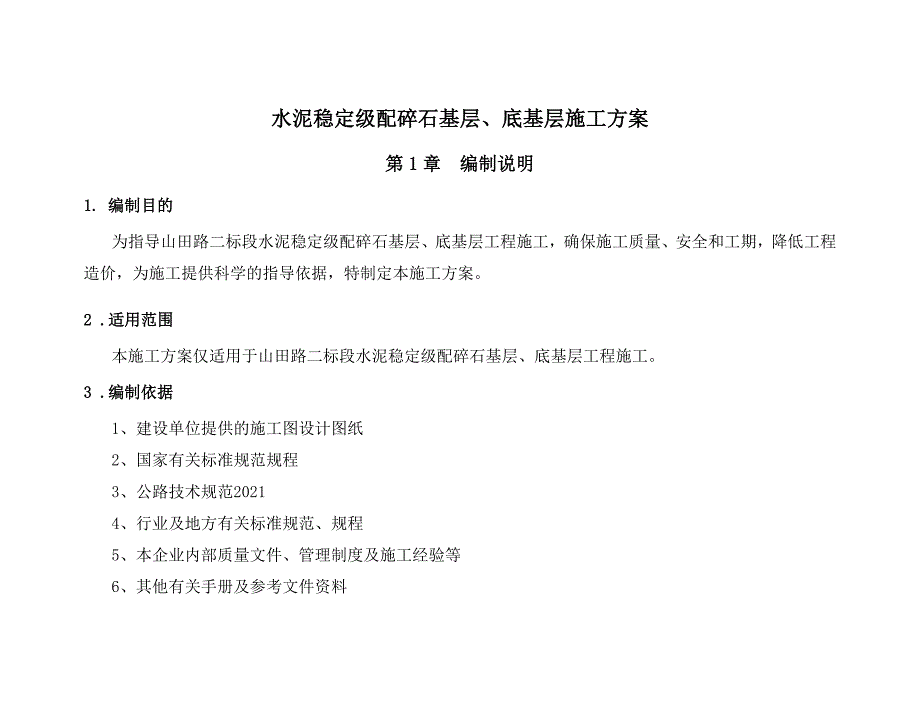 水泥稳定级配碎石基层、底基层施工方案

第 1 章　编制说明

1. 编制目的

为指导山田路二标段水泥稳定级配碎石基层、底基层工程施工，确保施工质量、安全和工期，降低工程造价，为施工提供科学的指导依据，特制定本施工方案。

2 .适用范围

本施工方案仅适用于山田路二标段水泥稳定级配碎石基层、底基层工程施工。

3 .编制依据

1、建设单位提供的施工图设计图纸

2、国家有关标准规范规程

3、公路技术规范2021

4、行业及地方有关标准规范、规程

5、本企业内部质量文件、管理制度及施工经验等

6、其他有关手册及参考文件资料